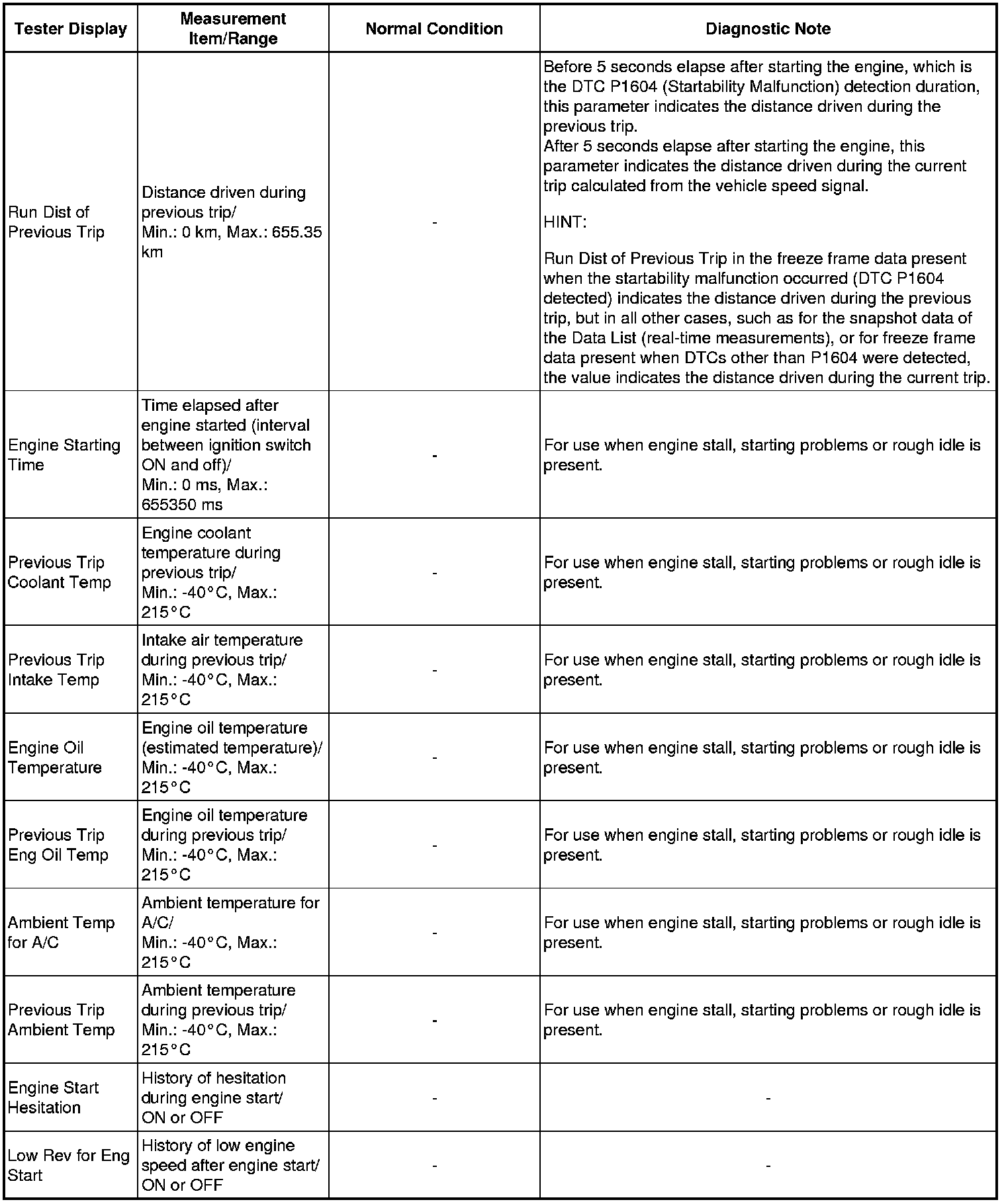 | Tester Display | Measurement Item/Range | Normal Condition | Diagnostic Note |
|---|---|---|---|
| Run Dist of Previous Trip | Distance driven during previous trip/ Min.: 0 km, Max.: 655.35 km | - | Before 5 seconds elapse after starting the engine, which is the DTC P1604 (Startability Malfunction) detection duration, this parameter indicates the distance driven during the previous trip. After 5 seconds elapse after starting the engine, this parameter indicates the distance driven during the current trip calculated from the vehicle speed signal. HINT: Run Dist of Previous Trip in the freeze frame data present when the startability malfunction occurred (DTC P1604 detected) indicates the distance driven during the previous trip, but in all other cases, such as for the snapshot data of the Data List (real-time measurements), or for freeze frame data present when DTCs other than P1604 were detected, the value indicates the distance driven during the current trip. |
| Engine Starting Time | Time elapsed after engine started (interval between ignition switch ON and off)/ Min.: 0 ms, Max.: 655350 ms | - | For use when engine stall, starting problems or rough idle is present. |
| Previous Trip Coolant Temp | Engine coolant temperature during previous trip/ Min.: -40°C, Max.: 215°C | - | For use when engine stall, starting problems or rough idle is present. |
| Previous Trip Intake Temp | Intake air temperature during previous trip/ Min.: -40°C, Max.: 215°C | - | For use when engine stall, starting problems or rough idle is present. |
| Engine Oil Temperature | Engine oil temperature (estimated temperature)/ Min.: -40°C, Max.: 215°C | - | For use when engine stall, starting problems or rough idle is present. |
| Previous Trip Eng Oil Temp | Engine oil temperature during previous trip/ Min.: -40°C, Max.: 215°C | - | For use when engine stall, starting problems or rough idle is present. |
| Ambient Temp for A/C | Ambient temperature for A/C/ Min.: -40°C, Max.: 215°C | - | For use when engine stall, starting problems or rough idle is present. |
| Previous Trip Ambient Temp | Ambient temperature during previous trip/ Min.: -40°C, Max.: 215°C | - | For use when engine stall, starting problems or rough idle is present. |
| Engine Start Hesitation | History of hesitation during engine start/ ON or OFF | - | - |
| Low Rev for Eng Start | History of low engine speed after engine start/ ON or OFF | - | - |